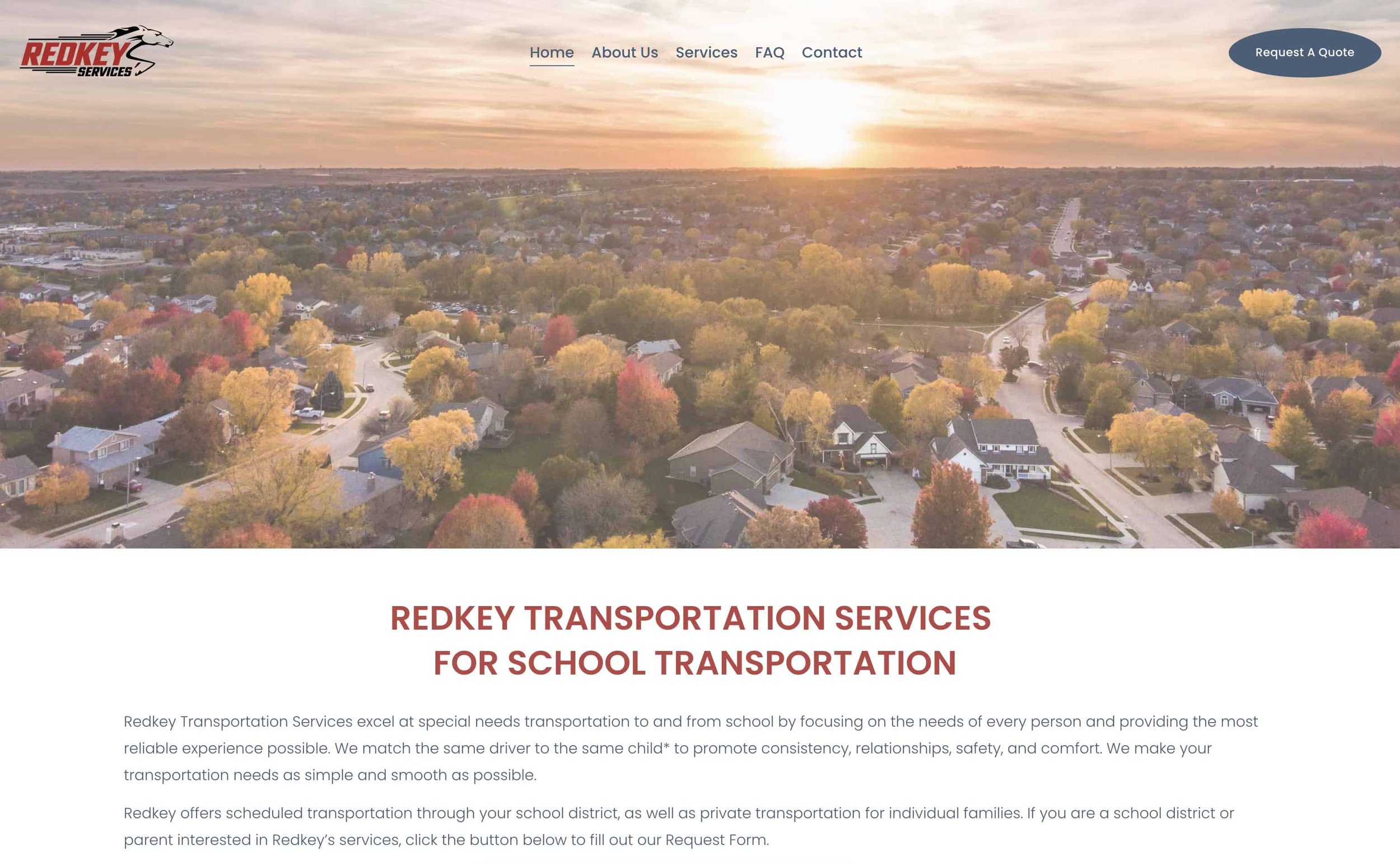 REDKEY SERVICES

Home About Us Services FAQ Contact

Request A Quote

REDKEY TRANSPORTATION SERVICES
FOR SCHOOL TRANSPORTATION

Redkey Transportation Services excel at special needs transportation to and from school by focusing on the needs of every person and providing the most reliable experience possible. We match the same driver to the same child* to promote consistency, relationships, safety, and comfort. We make your transportation needs as simple and smooth as possible.

Redkey offers scheduled transportation through your school district, as well as private transportation for individual families. If you are a school district or parent interested in Redkey's services, click the button below to fill out our Request Form.